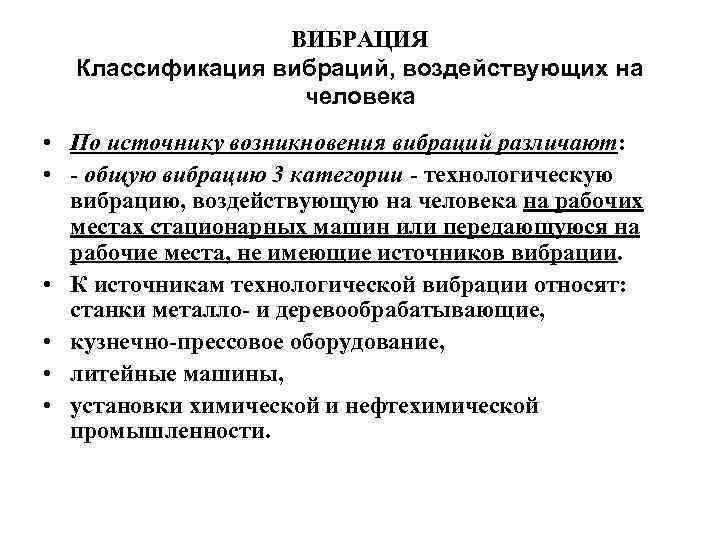 ВИБРАЦИЯ
Классификация вибраций, воздействующих на человека

• По источнику возникновения вибраций различают:
• - общую вибрацию 3 категории - технологическую вибрацию, воздействующую на человека на рабочих местах стационарных машин или передающуюся на рабочие места, не имеющие источников вибрации.
• К источникам технологической вибрации относят: станки металло- и деревообрабатывающие,
• кузнечно-прессовое оборудование,
• литейные машины,
• установки химической и нефтехимической промышленности.